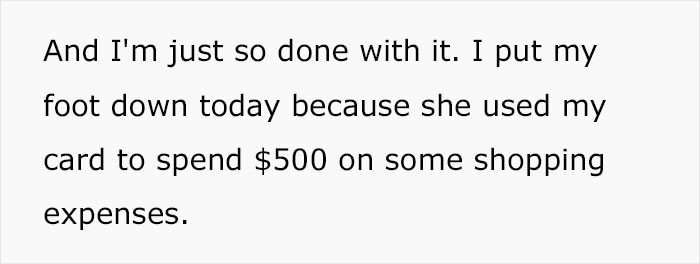 And I'm just so done with it. I put my foot down today because she used my card to spend \$500 on some shopping expenses.